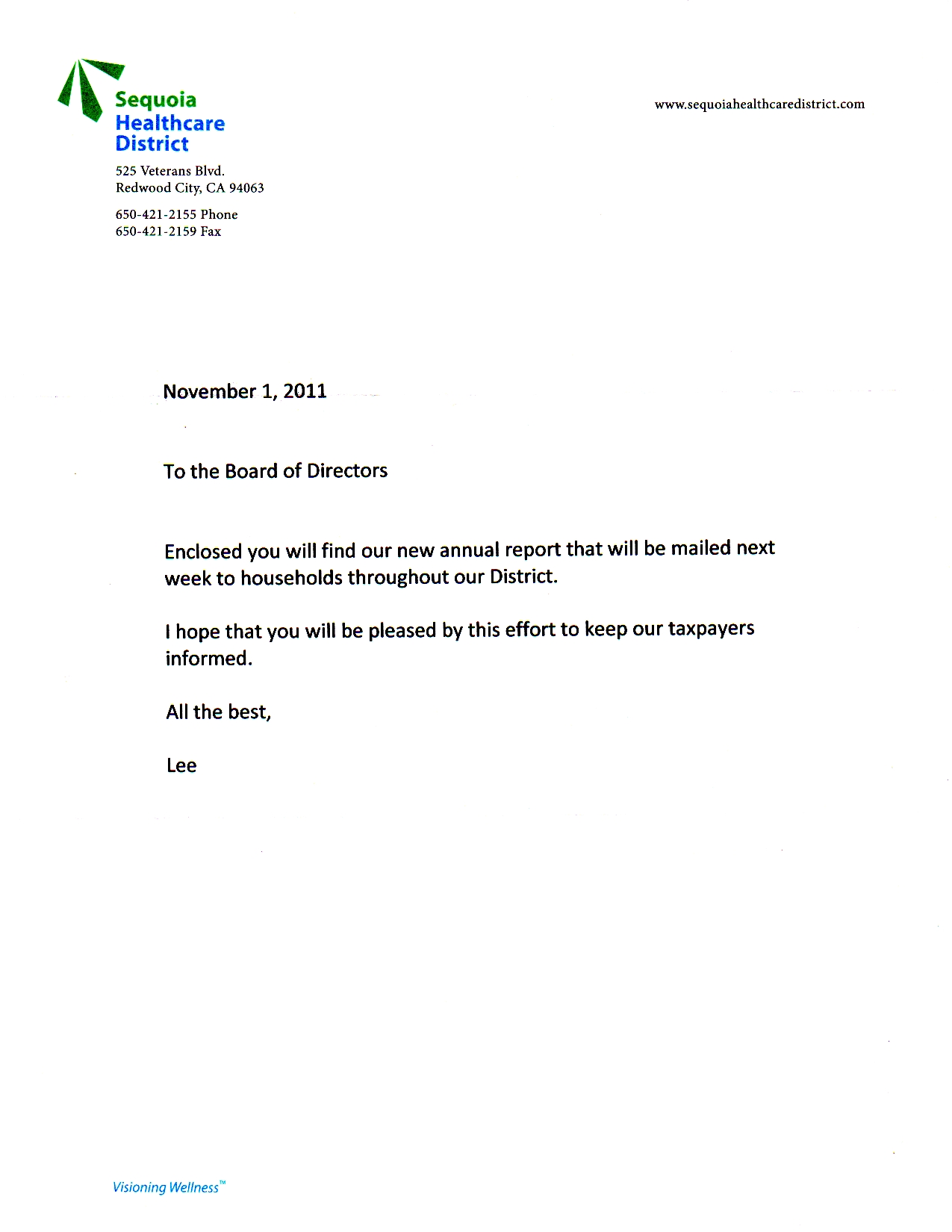 Sequoia Healthcare District

www.sequoiahealthcaredistrict.com

525 Veterans Blvd.
Redwood City, CA 94063

650-421-2155 Phone
650-421-2159 Fax

November 1, 2011

To the Board of Directors

Enclosed you will find our new annual report that will be mailed next week to households throughout our District.

I hope that you will be pleased by this effort to keep our taxpayers informed.

All the best,

Lee

Visioning Wellness™